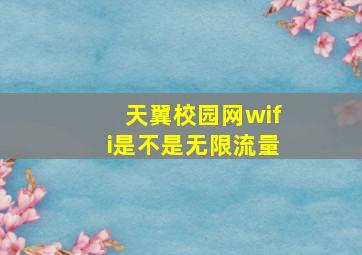 天翼校园网wifi是不是无限流量